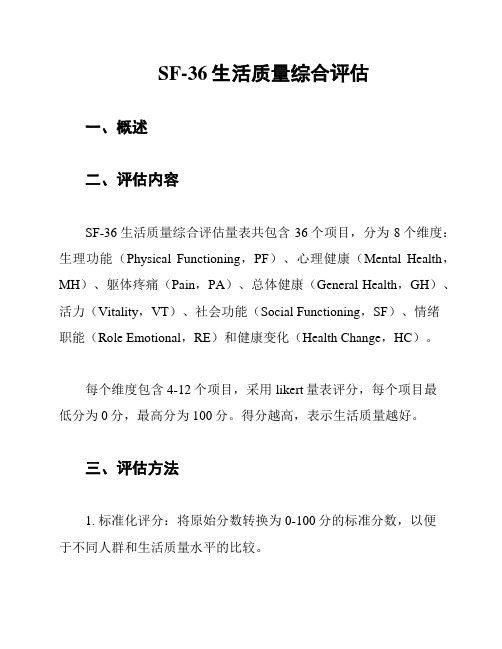 SF-36 生活质量综合评估

一、概述

二、评估内容

SF-36 生活质量综合评估量表共包含 36 个项目，分为 8 个维度：生理功能（Physical Functioning，PF）、心理健康（Mental Health，MH）、躯体疼痛（Pain，PA）、总体健康（General Health，GH）、活力（Vitality，VT）、社会功能（Social Functioning，SF）、情绪职能（Role Emotional，RE）和健康变化（Health Change，HC）。

每个维度包含 4-12 个项目，采用 likert 量表评分，每个项目最低分为 0 分，最高分为 100 分。得分越高，表示生活质量越好。

三、评估方法

1. 标准化评分：将原始分数转换为 0-100 分的标准分数，以便于不同人群和生活质量水平的比较。